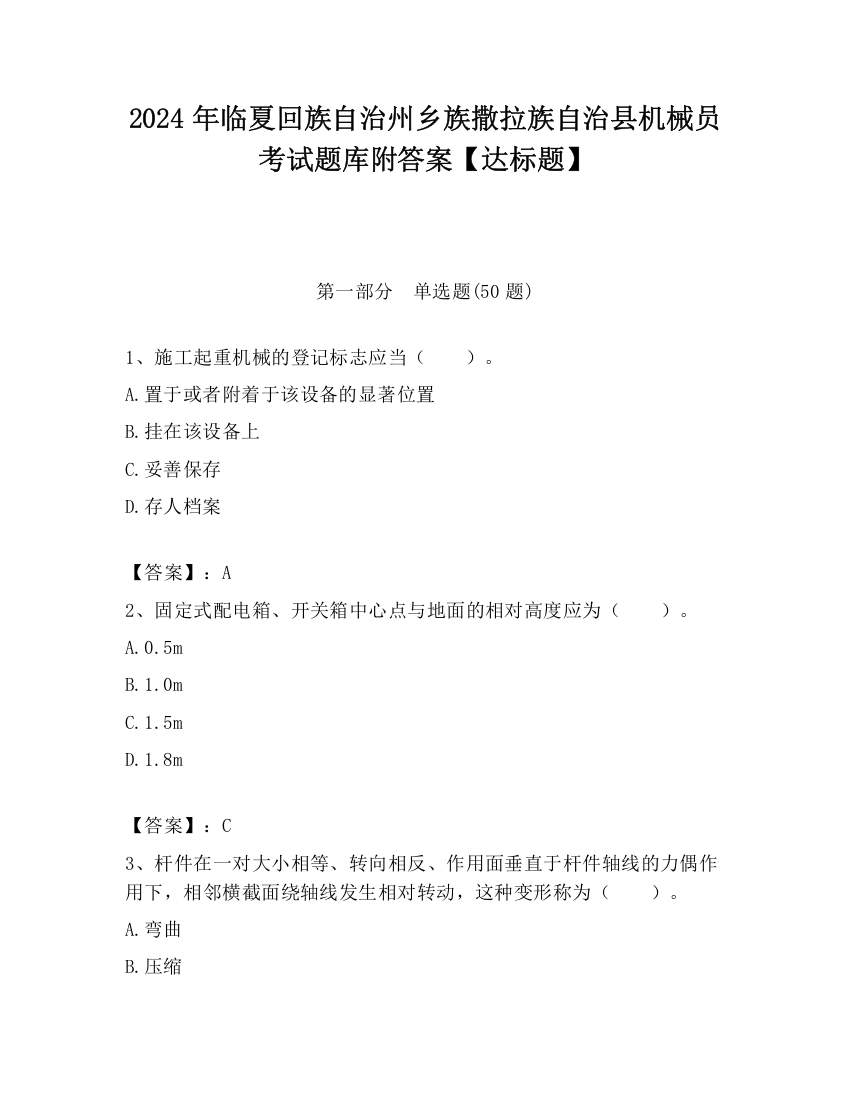 2024 年临夏回族自治州乡族撒拉族自治县机械员考试题库附答案【达标题】

第一部分　单选题(50 题)

1、施工起重机械的登记标志应当（　　）。

A.置于或者附着于该设备的显著位置

B.挂在该设备上

C.妥善保存

D.存人档案

【答案】：A

2、固定式配电箱、开关箱中心点与地面的相对高度应为（　　）。

A.0.5m

B.1.0m

C.1.5m

D.1.8m

【答案】：C

3、杆件在一对大小相等、转向相反、作用面垂直于杆件轴线的力偶作用下，相邻横截面绕轴线发生相对转动，这种变形称为（　　）。

A.弯曲

B.压缩